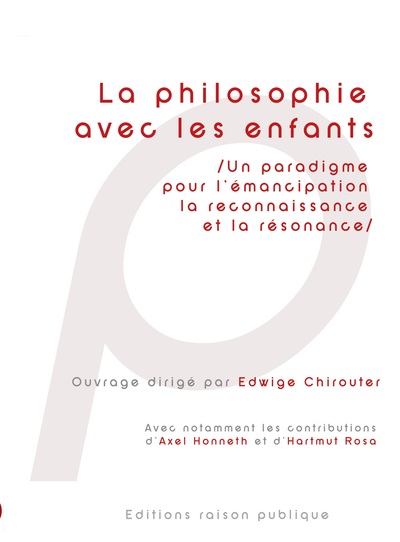 La philosophie avec les enfants

/Un paradigme pour l'émancipation la reconnaissance et la résonance/

Ouvrage dirigé par Edwige Chirouter

Avec notamment les contributions d'Axel Honneth et d'Hartmut Rosa

Editions raison publique